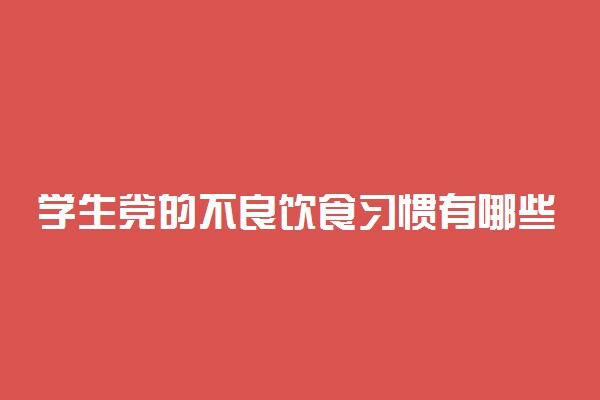 学生党的不良饮食习惯有哪些